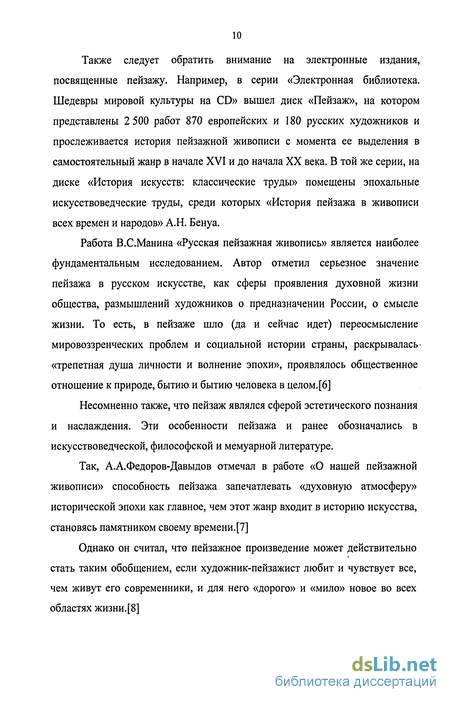 10

Также следует обратить внимание на электронные издания, посвященные пейзажу. Например, в серии «Электронная библиотека. Шедевры мировой культуры на CD» вышел диск «Пейзаж», на котором представлены 2 500 работ 870 европейских и 180 русских художников и прослеживается история пейзажной живописи с момента ее выделения в самостоятельный жанр в начале XVI и до начала XX века. В той же серии, на диске «История искусств: классические труды» помещены эпохальные искусствоведческие труды, среди которых «История пейзажа в живописи всех времен и народов» А.Н. Бенуа.

Работа В.С.Манина «Русская пейзажная живопись» является наиболее фундаментальным исследованием. Автор отметил серьезное значение пейзажа в русском искусстве, как сферы проявления духовной жизни общества, размышлений художников о предназначении России, о смысле жизни. То есть, в пейзаже шло (да и сейчас идет) переосмысление мировоззренческих проблем и социальной истории страны, раскрывалась «трепетная душа личности и волнение эпохи», проявлялось общественное отношение к природе, бытию и бытию человека в целом.[6]

Несомненно также, что пейзаж являлся сферой эстетического познания и наслаждения. Эти особенности пейзажа и ранее обозначались в искусствоведческой, философской и мемуарной литературе.

Так, А.А.Федоров-Давыдов отмечал в работе «О нашей пейзажной живописи» способность пейзажа запечатлевать «духовную атмосферу» исторической эпохи как главное, чем этот жанр входит в историю искусства, становясь памятником своему времени.[7]

Однако он считал, что пейзажное произведение может действительно стать таким обобщением, если художник-пейзажист любит и чувствует все, чем живут его современники, и для него «дорого» и «мило» новое во всех областях жизни.[8]

dsLib.net
библиотека диссертаций